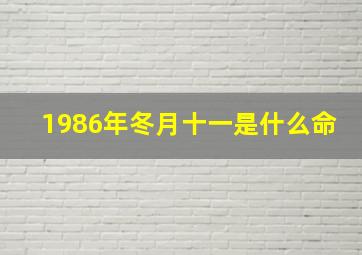 1986年冬月十一是什么命